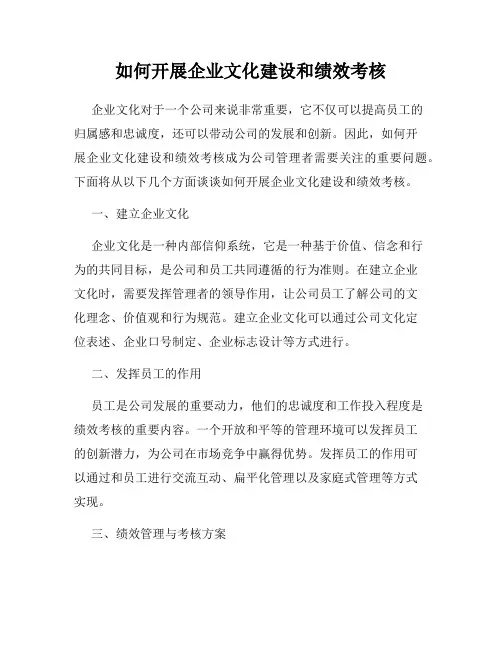 如何开展企业文化建设和绩效考核

企业文化对于一个公司来说非常重要，它不仅可以提高员工的归属感和忠诚度，还可以带动公司的发展和创新。因此，如何开展企业文化建设和绩效考核成为公司管理者需要关注的重要问题。下面将从以下几个方面谈谈如何开展企业文化建设和绩效考核。

一、建立企业文化

企业文化是一种内部信仰系统，它是一种基于价值、信念和行为的共同目标，是公司和员工共同遵循的行为准则。在建立企业文化时，需要发挥管理者的领导作用，让公司员工了解公司的文化理念、价值观和行为规范。建立企业文化可以通过公司文化定位表述、企业口号制定、企业标志设计等方式进行。

二、发挥员工的作用

员工是公司发展的重要动力，他们的忠诚度和工作投入程度是绩效考核的重要内容。一个开放和平等的管理环境可以发挥员工的创新潜力，为公司在市场竞争中赢得优势。发挥员工的作用可以通过和员工进行交流互动、扁平化管理以及家庭式管理等方式实现。

三、绩效管理与考核方案